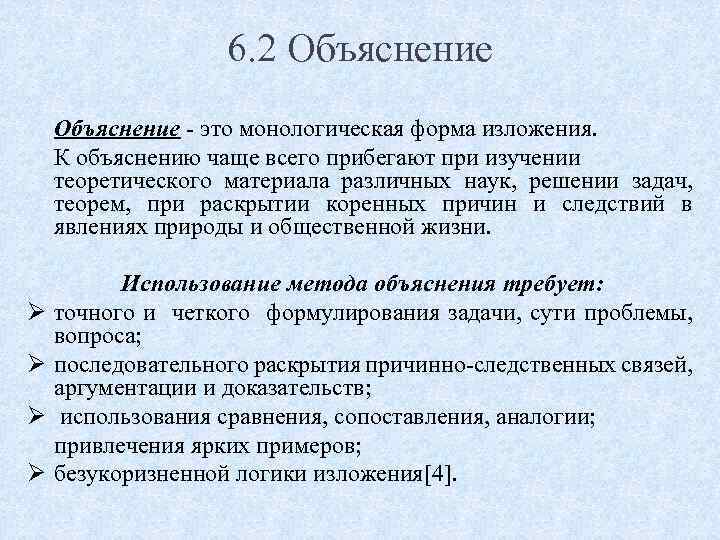 6.2 Объяснение

Объяснение - это монологическая форма изложения.

К объяснению чаще всего прибегают при изучении теоретического материала различных наук, решении задач, теорем, при раскрытии коренных причин и следствий в явлениях природы и общественной жизни.

Использование метода объяснения требует:

➢ точного и четкого формулирования задачи, сути проблемы, вопроса;

➢ последовательного раскрытия причинно-следственных связей, аргументации и доказательств;

➢ использования сравнения, сопоставления, аналогии; привлечения ярких примеров;

➢ безукоризненной логики изложения[4].